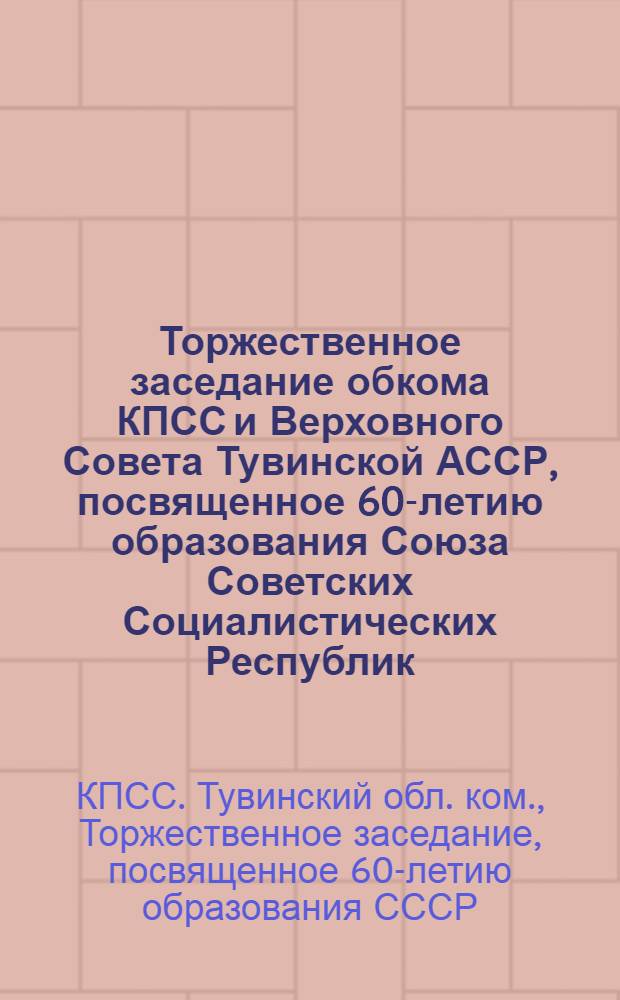 Торжественное заседание обкома КПСС и Верховного Совета Тувинской АССР, посвященное 60-летию образования Союза Советских Социалистических Республик

КПСС. Тувинский обл. ком., Торжественное заседание, посвященное 60-летию образования СССР